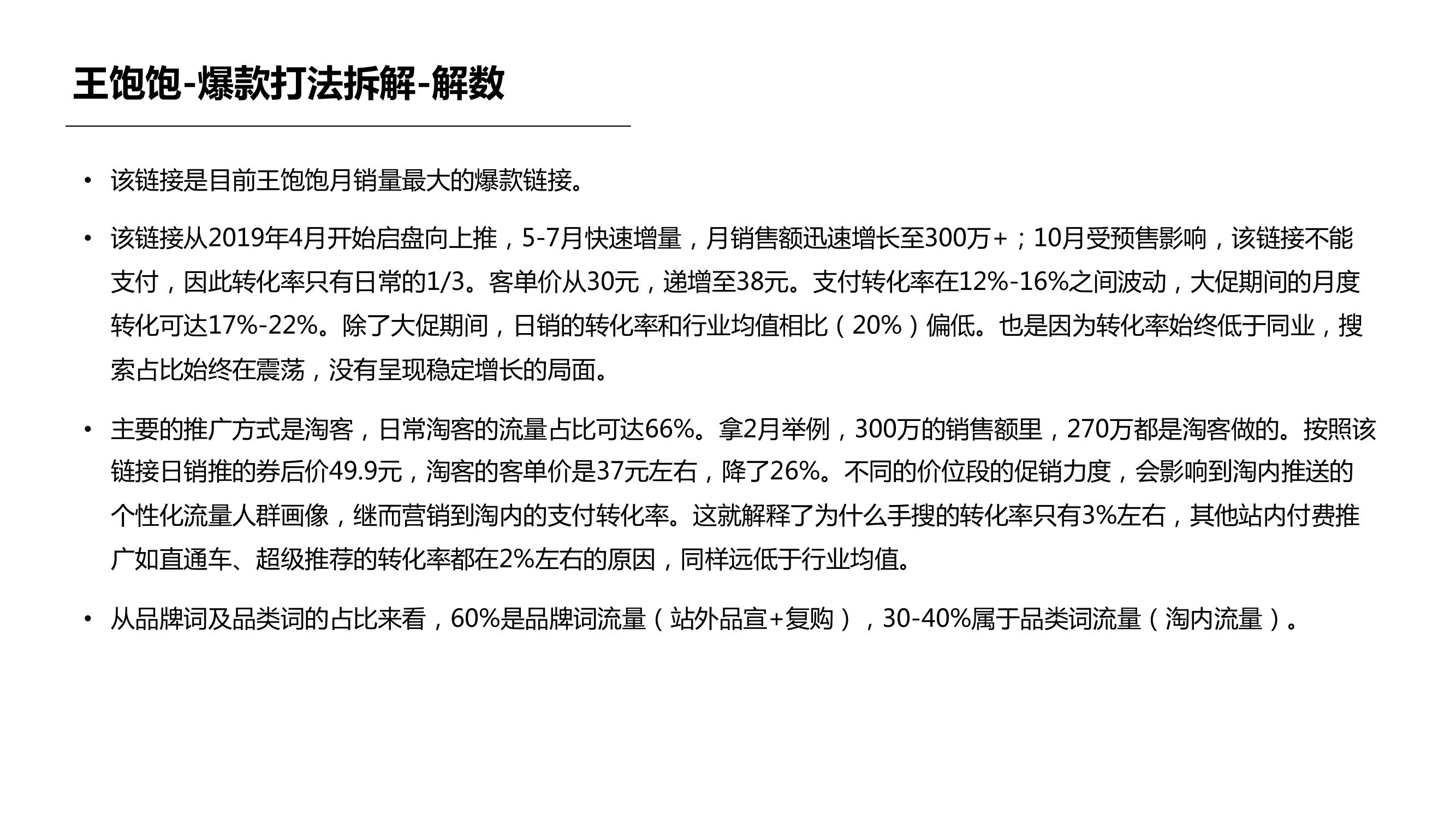 王饱饱-爆款打法拆解-解数

• 该链接是目前王饱饱月销量最大的爆款链接。

• 该链接从2019年4月开始启盘向上推，5-7月快速增量，月销售额迅速增长至300万+；10月受预售影响，该链接不能支付，因此转化率只有日常的1/3。客单价从30元，递增至38元。支付转化率在12%-16%之间波动，大促期间的月度转化可达17%-22%。除了大促期间，日销的转化率和行业均值相比（20%）偏低。也是因为转化率始终低于同业，搜索占比始终在震荡，没有呈现稳定增长的局面。

• 主要的推广方式是淘客，日常淘客的流量占比可达66%。拿2月举例，300万的销售额里，270万都是淘客做的。按照该链接日销推的券后价49.9元，淘客的客单价是37元左右，降了26%。不同的价位段的促销力度，会影响到淘内推送的个性化流量人群画像，继而营销到淘内的支付转化率。这就解释了为什么手搜的转化率只有3%左右，其他站内付费推广如直通车、超级推荐的转化率都在2%左右的原因，同样远低于行业均值。

• 从品牌词及品类词的占比来看，60%是品牌词流量（站外品宣+复购），30-40%属于品类词流量（淘内流量）。